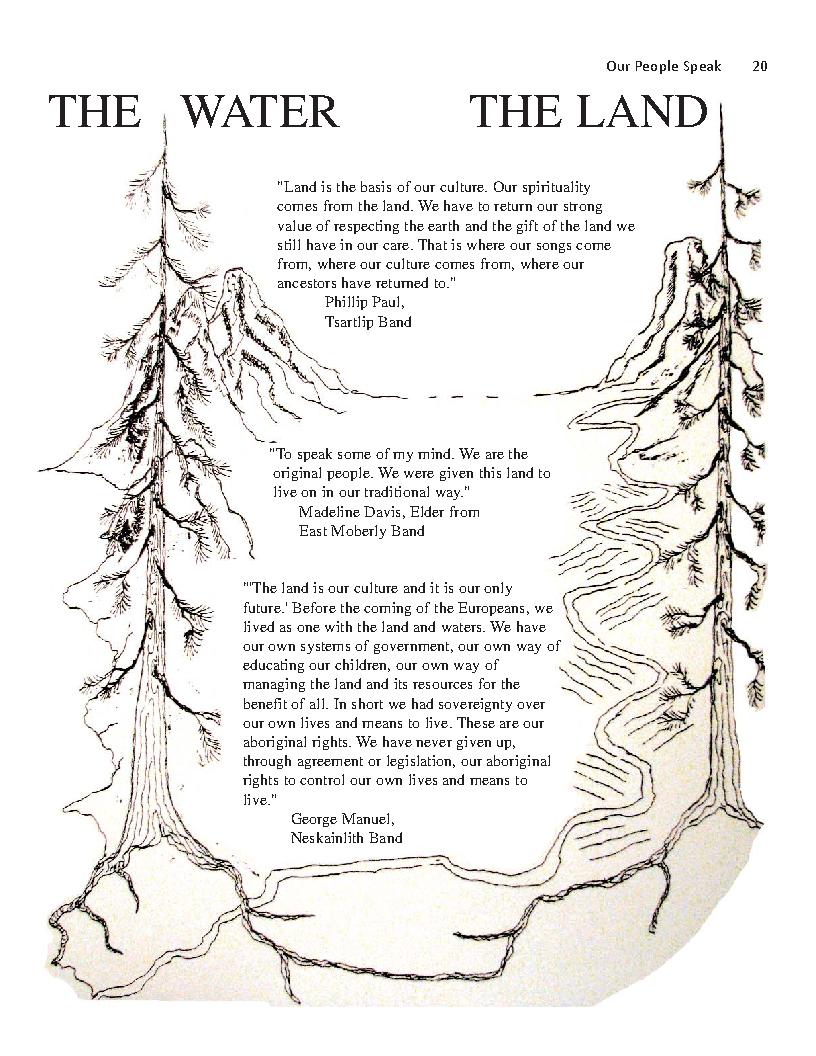 Our People Speak 20

THE WATER THE LAND

"Land is the basis of our culture. Our spirituality comes from the land. We have to return our strong value of respecting the earth and the gift of the land we still have in our care. That is where our songs come from, where our culture comes from, where our ancestors have returned to."
Phillip Paul,
Tsartlip Band

"To speak some of my mind. We are the original people. We were given this land to live on in our traditional way."
Madeline Davis, Elder from
East Moberly Band

"'The land is our culture and it is our only future.' Before the coming of the Europeans, we lived as one with the land and waters. We have our own systems of government, our own way of educating our children, our own way of managing the land and its resources for the benefit of all. In short we had sovereignty over our own lives and means to live. These are our aboriginal rights. We have never given up, through agreement or legislation, our aboriginal rights to control our own lives and means to live."
George Manuel,
Neskainlith Band